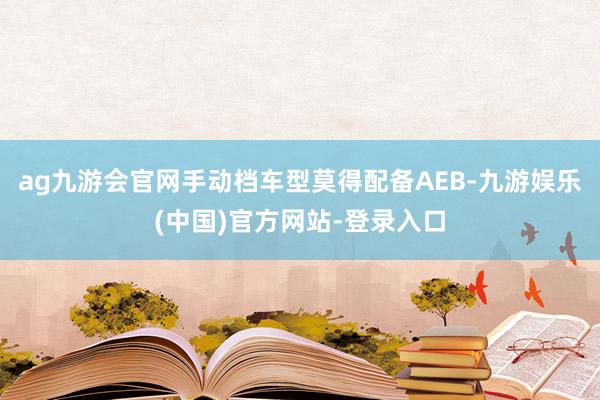 ag九游会官网手动档车型莫得配备AEB-九游娱乐(中国)官方网站-登录入口